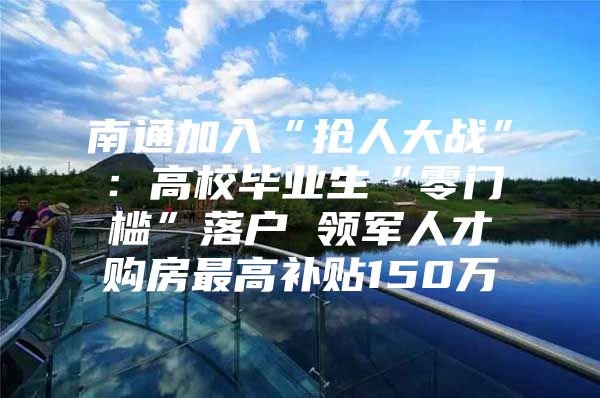 南通加入“抢人大战”：高校毕业生“零门槛”落户 领军人才购房最高补贴150万